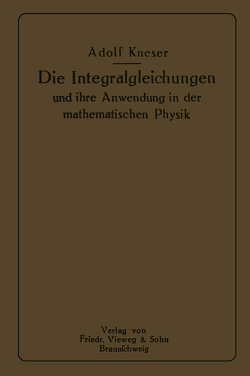 Adolf Kneser

Die Integralgleichungen
und ihre Anwendung in der mathematischen Physik

Verlag von
Friedr. Vieweg & Sohn
Braunſchweig